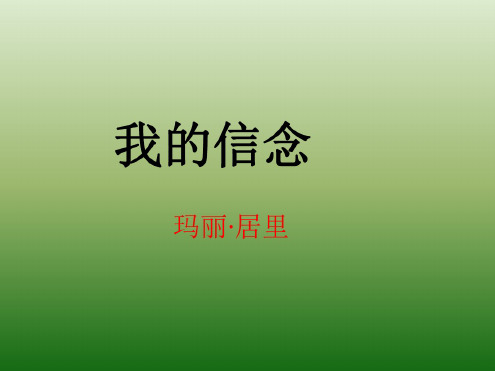 我的信念

玛丽·居里